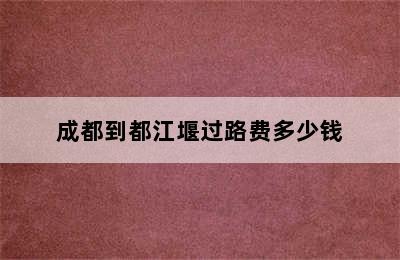 成都到都江堰过路费多少钱